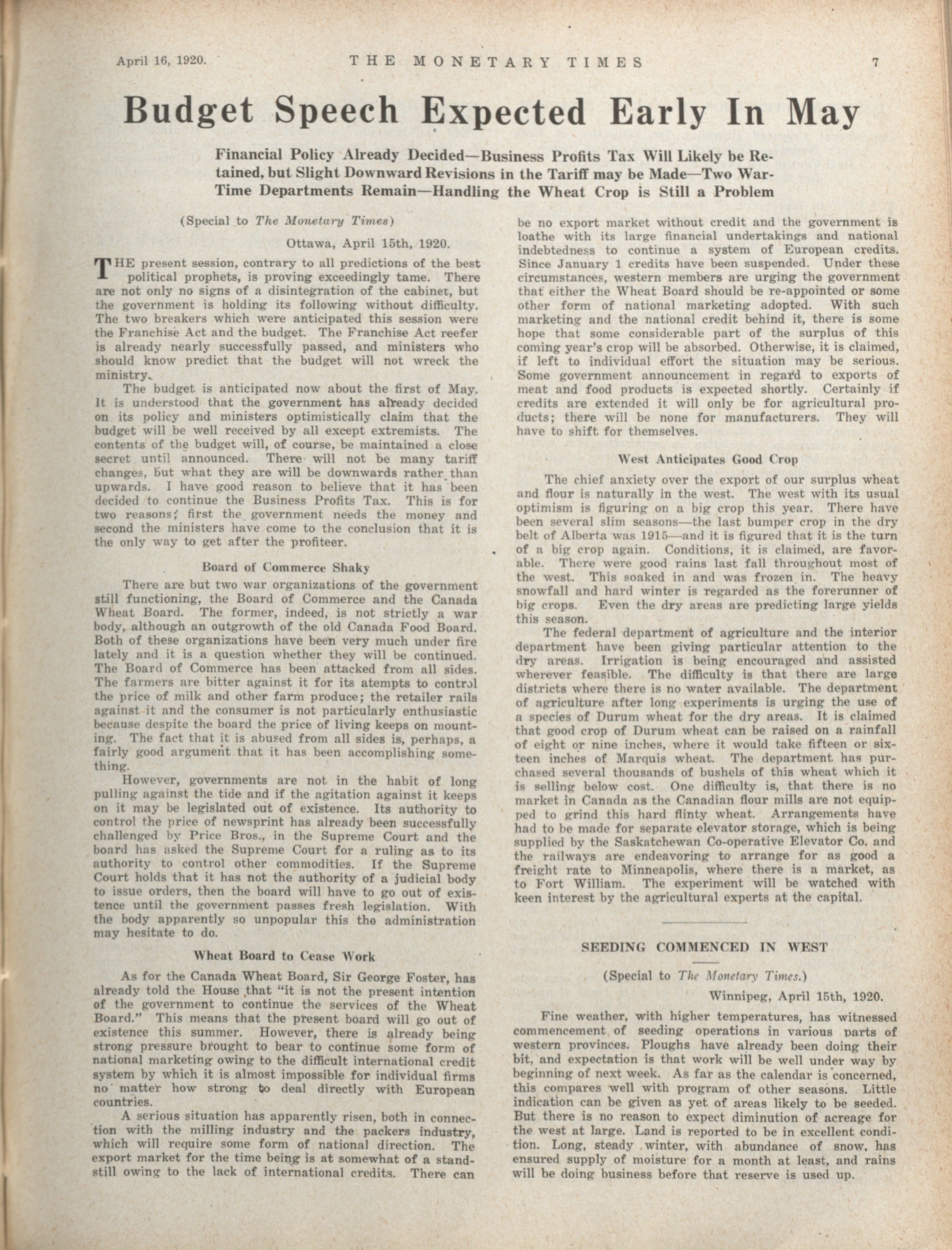 April 16, 1920. THE MONETARY TIMES 7

Budget Speech Expected Early In May

Financial Policy Already Decided—Business Profits Tax Will Likely be Retained, but Slight Downward Revisions in the Tariff may be Made—Two War-Time Departments Remain—Handling the Wheat Crop is Still a Problem

(Special to The Monetary Times)

Ottawa, April 15th, 1920.

THE present session, contrary to all predictions of the best political prophets, is proving exceedingly tame. There are not only no signs of a disintegration of the cabinet, but the government is holding its following without difficulty. The two breakers which were anticipated this session were the Franchise Act and the budget. The Franchise Act reefer is already nearly successfully passed, and ministers who should know predict that the budget will not wreck the ministry.

The budget is anticipated now about the first of May. It is understood that the government has already decided on its policy and ministers optimistically claim that the budget will be well received by all except extremists. The contents of the budget will, of course, be maintained a close secret until announced. There will not be many tariff changes, but what they are will be downwards rather than upwards. I have good reason to believe that it has been decided to continue the Business Profits Tax. This is for two reasons; first the government needs the money and second the ministers have come to the conclusion that it is the only way to get after the profiteer.

Board of Commerce Shaky

There are but two war organizations of the government still functioning, the Board of Commerce and the Canada Wheat Board. The former, indeed, is not strictly a war body, although an outgrowth of the old Canada Food Board. Both of these organizations have been very much under fire lately and it is a question whether they will be continued. The Board of Commerce has been attacked from all sides. The farmers are bitter against it for its atempts to control the price of milk and other farm produce; the retailer rails against it and the consumer is not particularly enthusiastic because despite the board the price of living keeps on mounting. The fact that it is abused from all sides is, perhaps, a fairly good argument that it has been accomplishing something.

However, governments are not in the habit of long pulling against the tide and if the agitation against it keeps on it may be legislated out of existence. Its authority to control the price of newsprint has already been successfully challenged by Price Bros., in the Supreme Court and the board has asked the Supreme Court for a ruling as to its authority to control other commodities. If the Supreme Court holds that it has not the authority of a judicial body to issue orders, then the board will have to go out of existence until the government passes fresh legislation. With the body apparently so unpopular this the administration may hesitate to do.

Wheat Board to Cease Work

As for the Canada Wheat Board, Sir George Foster, has already told the House that "it is not the present intention of the government to continue the services of the Wheat Board." This means that the present board will go out of existence this summer. However, there is already being strong pressure brought to bear to continue some form of national marketing owing to the difficult international credit system by which it is almost impossible for individual firms no matter how strong to deal directly with European countries.

A serious situation has apparently risen, both in connection with the milling industry and the packers industry, which will require some form of national direction. The export market for the time being is at somewhat of a standstill owing to the lack of international credits. There can be no export market without credit and the government is loathe with its large financial undertakings and national indebtedness to continue a system of European credits. Since January 1 credits have been suspended. Under these circumstances, western members are urging the government that either the Wheat Board should be re-appointed or some other form of national marketing adopted. With such marketing and the national credit behind it, there is some hope that some considerable part of the surplus of this coming year's crop will be absorbed. Otherwise, it is claimed, if left to individual effort the situation may be serious. Some government announcement in regard to exports of meat and food products is expected shortly. Certainly if credits are extended it will only be for agricultural products; there will be none for manufacturers. They will have to shift for themselves.

West Anticipates Good Crop

The chief anxiety over the export of our surplus wheat and flour is naturally in the west. The west with its usual optimism is figuring on a big crop this year. There have been several slim seasons—the last bumper crop in the dry belt of Alberta was 1915—and it is figured that it is the turn of a big crop again. Conditions, it is claimed, are favorable. There were good rains last fall throughout most of the west. This soaked in and was frozen in. The heavy snowfall and hard winter is regarded as the forerunner of big crops. Even the dry areas are predicting large yields this season.

The federal department of agriculture and the interior department have been giving particular attention to the dry areas. Irrigation is being encouraged and assisted wherever feasible. The difficulty is that there are large districts where there is no water available. The department of agriculture after long experiments is urging the use of a species of Durum wheat for the dry areas. It is claimed that good crop of Durum wheat can be raised on a rainfall of eight or nine inches, where it would take fifteen or sixteen inches of Marquis wheat. The department has purchased several thousands of bushels of this wheat which it is selling below cost. One difficulty is, that there is no market in Canada as the Canadian flour mills are not equipped to grind this hard flinty wheat. Arrangements have had to be made for separate elevator storage, which is being supplied by the Saskatchewan Co-operative Elevator Co. and the railways are endeavoring to arrange for as good a freight rate to Minneapolis, where there is a market, as to Fort William. The experiment will be watched with keen interest by the agricultural experts at the capital.

SEEDING COMMENCED IN WEST

(Special to The Monetary Times.)

Winnipeg, April 15th, 1920.

Fine weather, with higher temperatures, has witnessed commencement of seeding operations in various parts of western provinces. Ploughs have already been doing their bit, and expectation is that work will be well under way by beginning of next week. As far as the calendar is concerned, this compares well with program of other seasons. Little indication can be given as yet of areas likely to be seeded. But there is no reason to expect diminution of acreage for the west at large. Land is reported to be in excellent condition. Long, steady winter, with abundance of snow, has ensured supply of moisture for a month at least, and rains will be doing business before that reserve is used up.